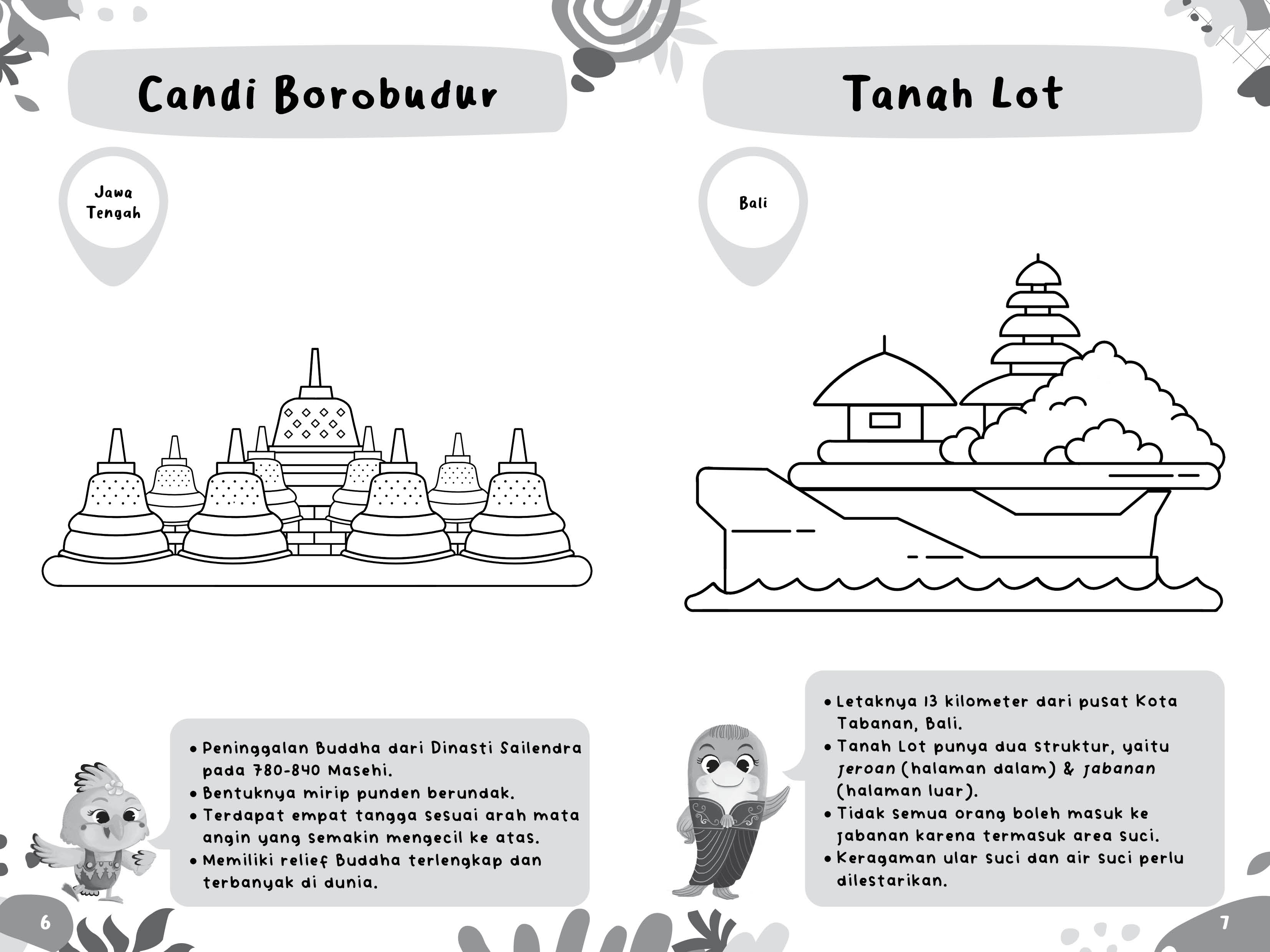 Candi Borobudur

Jawa Tengah

• Peninggalan Buddha dari Dinasti Sailendra pada 780-840 Masehi.
• Bentuknya mirip punden berundak.
• Terdapat empat tangga sesuai arah mata angin yang semakin mengecil ke atas.
• Memiliki relief Buddha terlengkap dan terbanyak di dunia.

6

Tanah Lot

Bali

• Letaknya 13 kilometer dari pusat Kota Tabanan, Bali.
• Tanah Lot punya dua struktur, yaitu jeroan (halaman dalam) & jabanan (halaman luar).
• Tidak semua orang boleh masuk ke jabanan karena termasuk area suci.
• Keragaman ular suci dan air suci perlu dilestarikan.

7